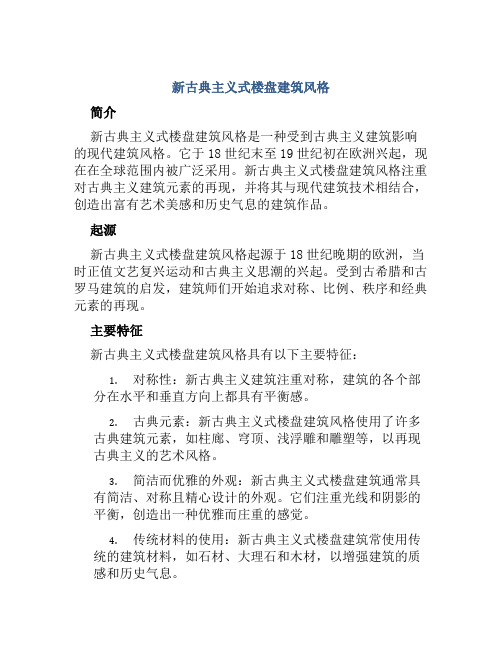 新古典主义式楼盘建筑风格

简介

新古典主义式楼盘建筑风格是一种受到古典主义建筑影响的现代建筑风格。它于18世纪末至19世纪初在欧洲兴起，现在在全球范围内被广泛采用。新古典主义式楼盘建筑风格注重对古典主义建筑元素的再现，并将其与现代建筑技术相结合，创造出富有艺术美感和历史气息的建筑作品。

起源

新古典主义式楼盘建筑风格起源于18世纪晚期的欧洲，当时正值文艺复兴运动和古典主义思潮的兴起。受到古希腊和古罗马建筑的启发，建筑师们开始追求对称、比例、秩序和经典元素的再现。

主要特征

新古典主义式楼盘建筑风格具有以下主要特征：

1. 对称性：新古典主义建筑注重对称，建筑的各个部分在水平和垂直方向上都具有平衡感。

2. 古典元素：新古典主义式楼盘建筑风格使用了许多古典建筑元素，如柱廊、穹顶、浅浮雕和雕塑等，以再现古典主义的艺术风格。

3. 简洁而优雅的外观：新古典主义式楼盘建筑通常具有简洁、对称且精心设计的外观。它们注重光线和阴影的平衡，创造出一种优雅而庄重的感觉。

4. 传统材料的使用：新古典主义式楼盘建筑常使用传统的建筑材料，如石材、大理石和木材，以增强建筑的质感和历史气息。